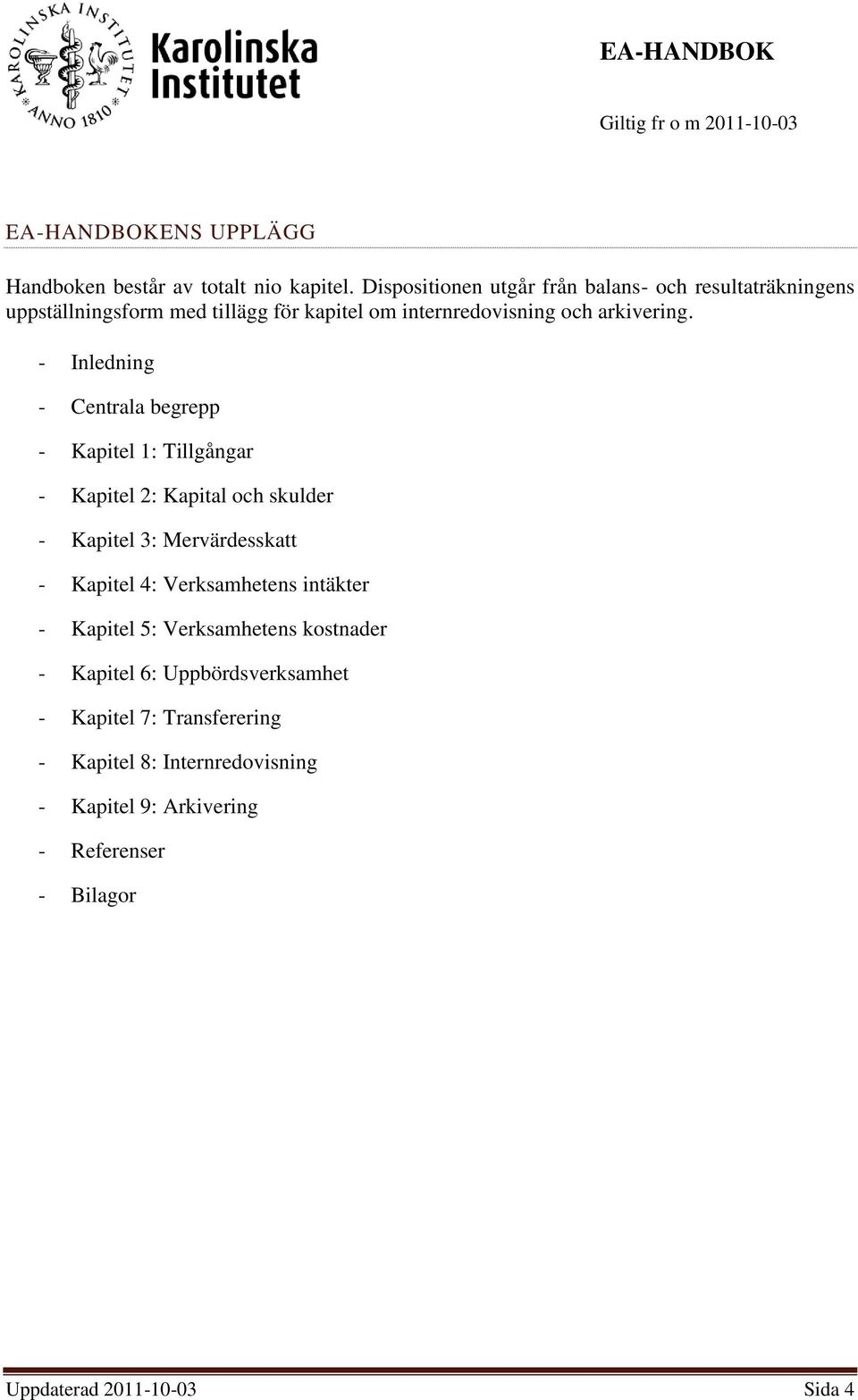 KAROLINSKA INSTITUTET ANNO 1810

Karolinska Institutet

EA-HANDBOK

Giltig fr o m 2011-10-03

EA-HANDBOKENS UPPLÄGG

Handboken består av totalt nio kapitel. Dispositionen utgår från balans- och resultaträkningens uppställningsform med tillägg för kapitel om internredovisning och arkivering.

- Inledning
- Centrala begrepp
- Kapitel 1: Tillgångar
- Kapitel 2: Kapital och skulder
- Kapitel 3: Mervärdesskatt
- Kapitel 4: Verksamhetens intäkter
- Kapitel 5: Verksamhetens kostnader
- Kapitel 6: Uppbördsverksamhet
- Kapitel 7: Transferering
- Kapitel 8: Internredovisning
- Kapitel 9: Arkivering
- Referenser
- Bilagor

Uppdaterad 2011-10-03 Sida 4